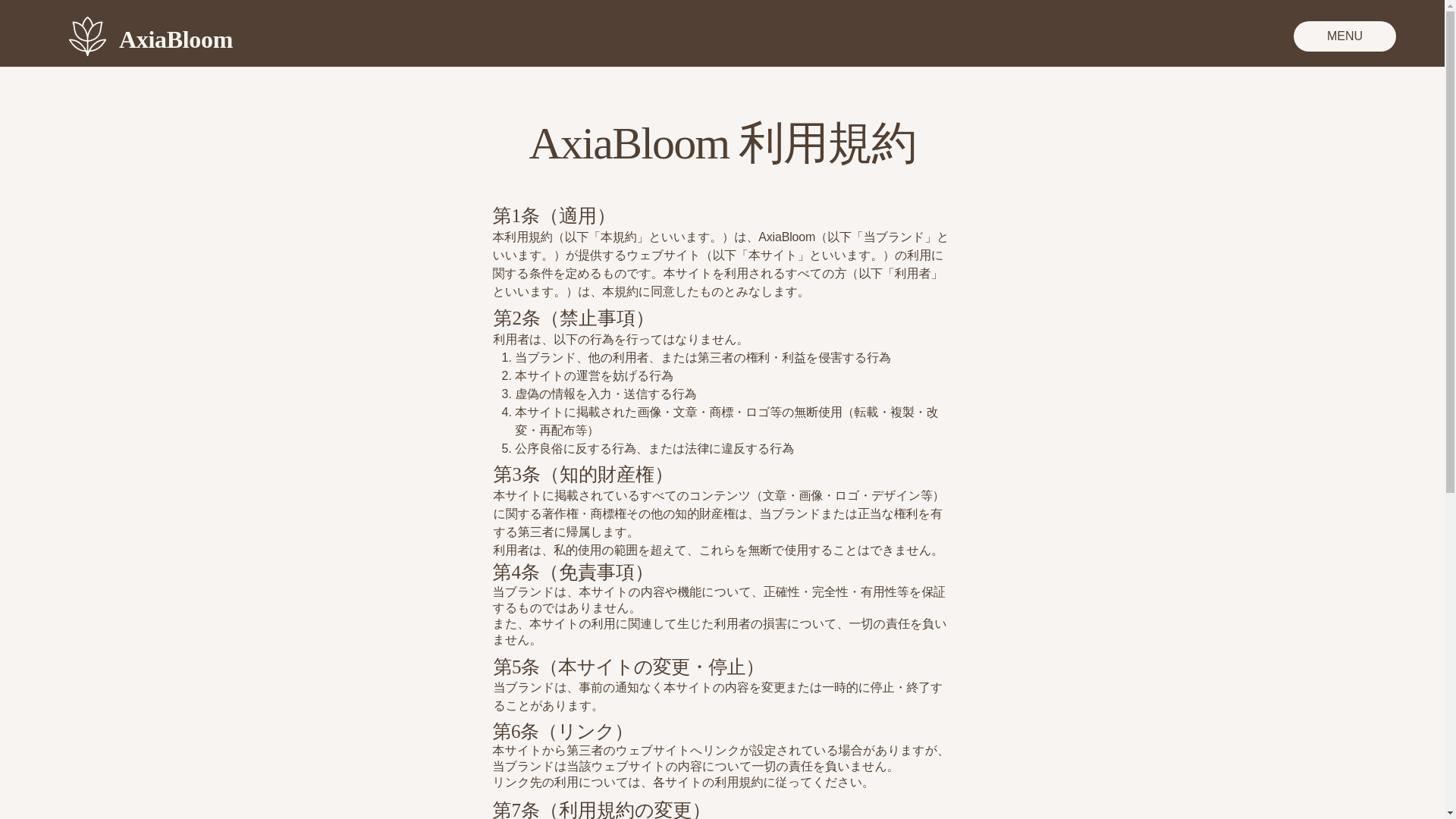 AxiaBloom

MENU

AxiaBloom 利用規約

第1条（適用）

本利用規約（以下「本規約」といいます。）は、AxiaBloom（以下「当ブランド」といいます。）が提供するウェブサイト（以下「本サイト」といいます。）の利用に関する条件を定めるものです。本サイトを利用されるすべての方（以下「利用者」といいます。）は、本規約に同意したものとみなします。

第2条（禁止事項）

利用者は、以下の行為を行ってはなりません。

1. 当ブランド、他の利用者、または第三者の権利・利益を侵害する行為
2. 本サイトの運営を妨げる行為
3. 虚偽の情報を入力・送信する行為
4. 本サイトに掲載された画像・文章・商標・ロゴ等の無断使用（転載・複製・改変・再配布等）
5. 公序良俗に反する行為、または法律に違反する行為

第3条（知的財産権）

本サイトに掲載されているすべてのコンテンツ（文章・画像・ロゴ・デザイン等）に関する著作権・商標権その他の知的財産権は、当ブランドまたは正当な権利を有する第三者に帰属します。

利用者は、私的使用の範囲を超えて、これらを無断で使用することはできません。

第4条（免責事項）

当ブランドは、本サイトの内容や機能について、正確性・完全性・有用性等を保証するものではありません。

また、本サイトの利用に関連して生じた利用者の損害について、一切の責任を負いません。

第5条（本サイトの変更・停止）

当ブランドは、事前の通知なく本サイトの内容を変更または一時的に停止・終了することがあります。

第6条（リンク）

本サイトから第三者のウェブサイトへリンクが設定されている場合がありますが、当ブランドは当該ウェブサイトの内容について一切の責任を負いません。

リンク先の利用については、各サイトの利用規約に従ってください。

第7条（利用規約の変更）